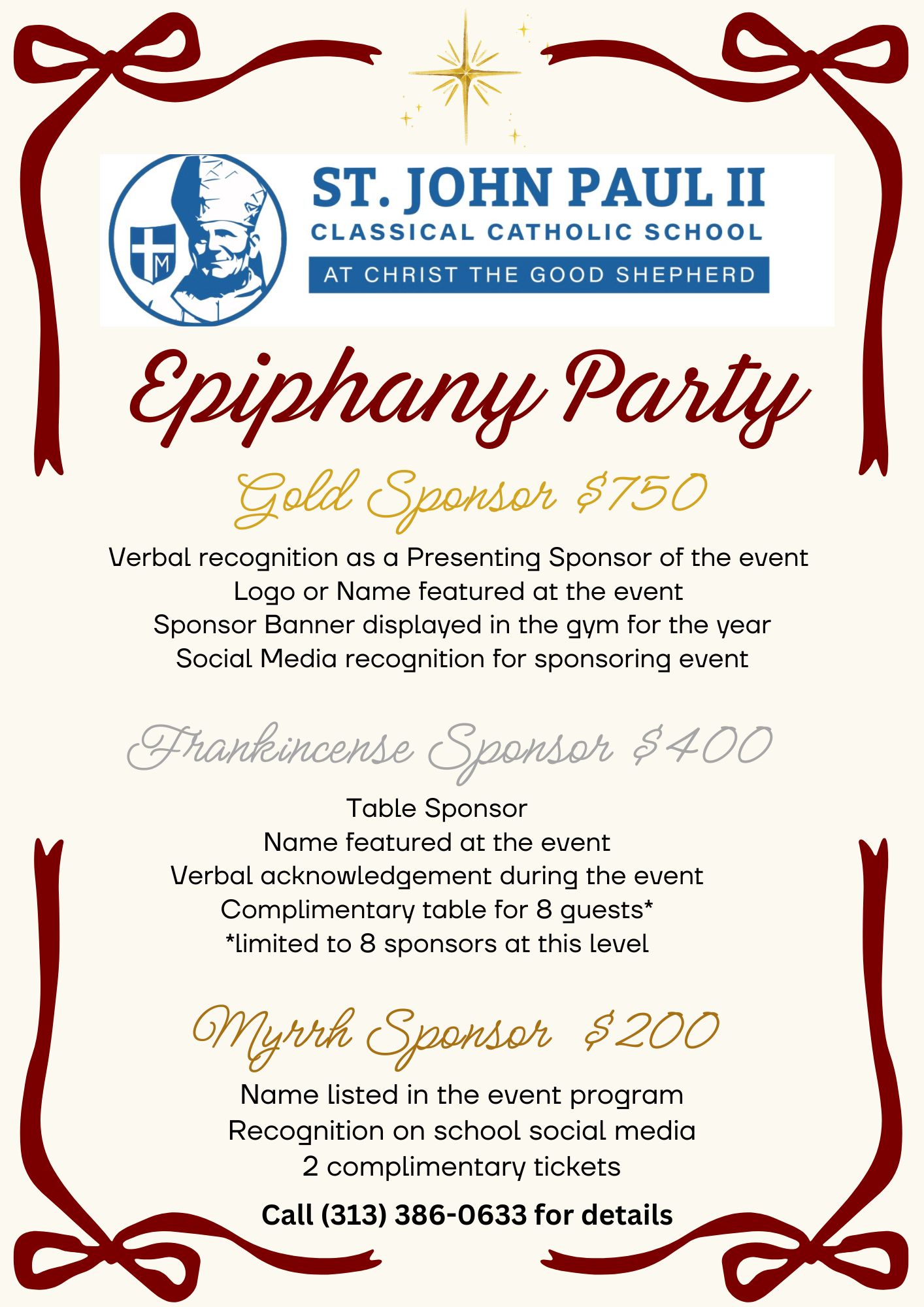 M

ST. JOHN PAUL II
CLASSICAL CATHOLIC SCHOOL
AT CHRIST THE GOOD SHEPHERD

Epiphany Party

Gold Sponsor $750

Verbal recognition as a Presenting Sponsor of the event
Logo or Name featured at the event
Sponsor Banner displayed in the gym for the year
Social Media recognition for sponsoring event

Frankincense Sponsor $400

Table Sponsor
Name featured at the event
Verbal acknowledgement during the event
Complimentary table for 8 guests*
*limited to 8 sponsors at this level

Myrrh Sponsor $200

Name listed in the event program
Recognition on school social media
2 complimentary tickets

Call (313) 386-0633 for details